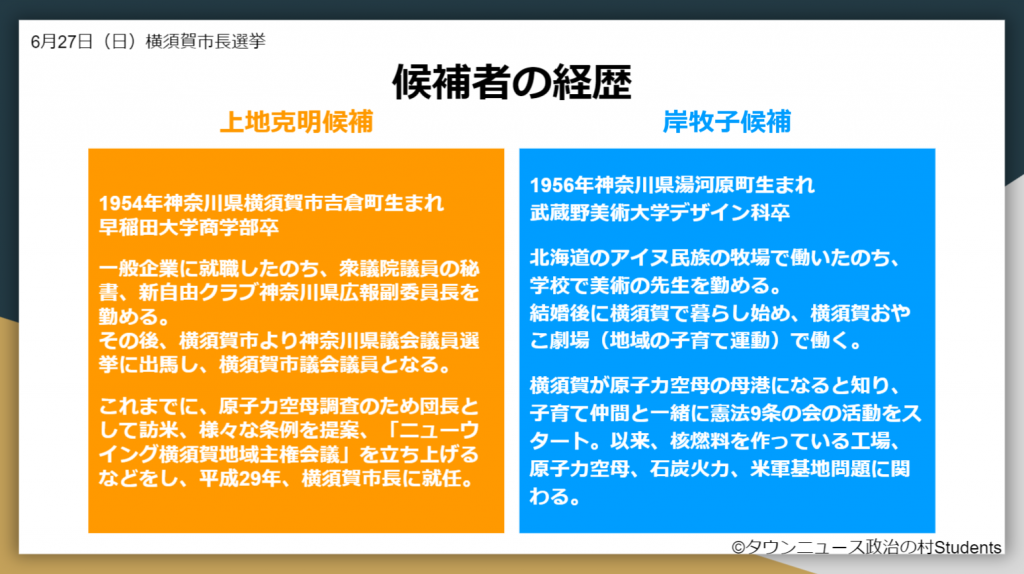 6月27日（日）横須賀市長選挙

候補者の経歴

上地克明候補

1954年神奈川県横須賀市吉倉町生まれ
早稲田大学商学部卒

一般企業に就職したのち、衆議院議員の秘書、新自由クラブ神奈川県広報副委員長を勤める。
その後、横須賀市より神奈川県議会議員選挙に出馬し、横須賀市議会議員となる。

これまでに、原子力空母調査のため団長として訪米、様々な条例を提案、「ニューウイング横須賀地域主権会議」を立ち上げるなどをし、平成29年、横須賀市長に就任。

岸牧子候補

1956年神奈川県湯河原町生まれ
武蔵野美術大学デザイン科卒

北海道のアイヌ民族の牧場で働いたのち、学校で美術の先生を勤める。
結婚後に横須賀で暮らし始め、横須賀おやこ劇場（地域の子育て運動）で働く。

横須賀が原子力空母の母港になると知り、子育て仲間と一緒に憲法9条の会の活動をスタート。以来、核燃料を作っている工場、原子力空母、石炭火力、米軍基地問題に関わる。

©タウンニュース政治の村Students